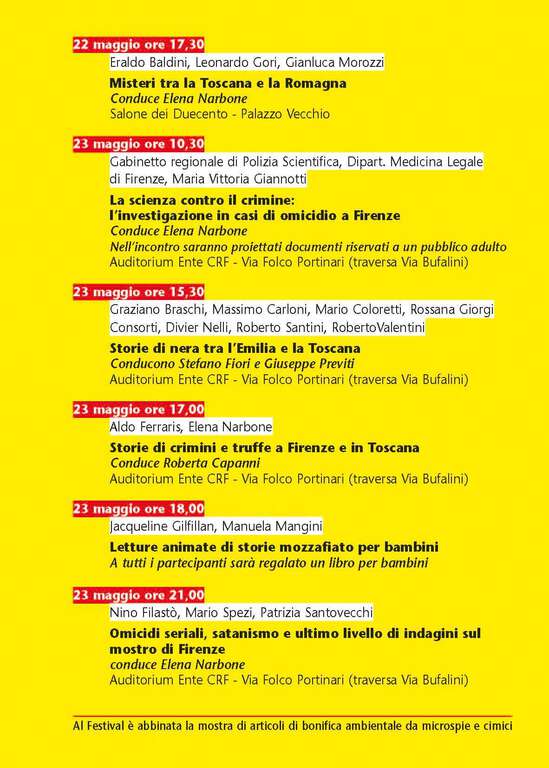 22 maggio ore 17,30
Eraldo Baldini, Leonardo Gori, Gianluca Morozzi

Misteri tra la Toscana e la Romagna
Conduce Elena Narbone
Salone dei Duecento - Palazzo Vecchio

23 maggio ore 10,30
Gabinetto regionale di Polizia Scientifica, Dipart. Medicina Legale di Firenze, Maria Vittoria Giannotti

La scienza contro il crimine: l'investigazione in casi di omicidio a Firenze
Conduce Elena Narbone
Nell'incontro saranno proiettati documenti riservati a un pubblico adulto
Auditorium Ente CRF - Via Folco Portinari (traversa Via Bufalini)

23 maggio ore 15,30
Graziano Braschi, Massimo Carloni, Mario Coloretti, Rossana Giorgi Consorti, Divier Nelli, Roberto Santini, RobertoValentini

Storie di nera tra l'Emilia e la Toscana
Conducono Stefano Fiori e Giuseppe Previti
Auditorium Ente CRF - Via Folco Portinari (traversa Via Bufalini)

23 maggio ore 17,00
Aldo Ferraris, Elena Narbone

Storie di crimini e truffe a Firenze e in Toscana
Conduce Roberta Capanni
Auditorium Ente CRF - Via Folco Portinari (traversa Via Bufalini)

23 maggio ore 18,00
Jacqueline Gilfillan, Manuela Mangini

Letture animate di storie mozzafiato per bambini
A tutti i partecipanti sarà regalato un libro per bambini

23 maggio ore 21,00
Nino Filastò, Mario Spezi, Patrizia Santovecchi

Omicidi seriali, satanismo e ultimo livello di indagini sul mostro di Firenze
conduce Elena Narbone
Auditorium Ente CRF - Via Folco Portinari (traversa Via Bufalini)

Al Festival è abbinata la mostra di articoli di bonifica ambientale da microspie e cimici